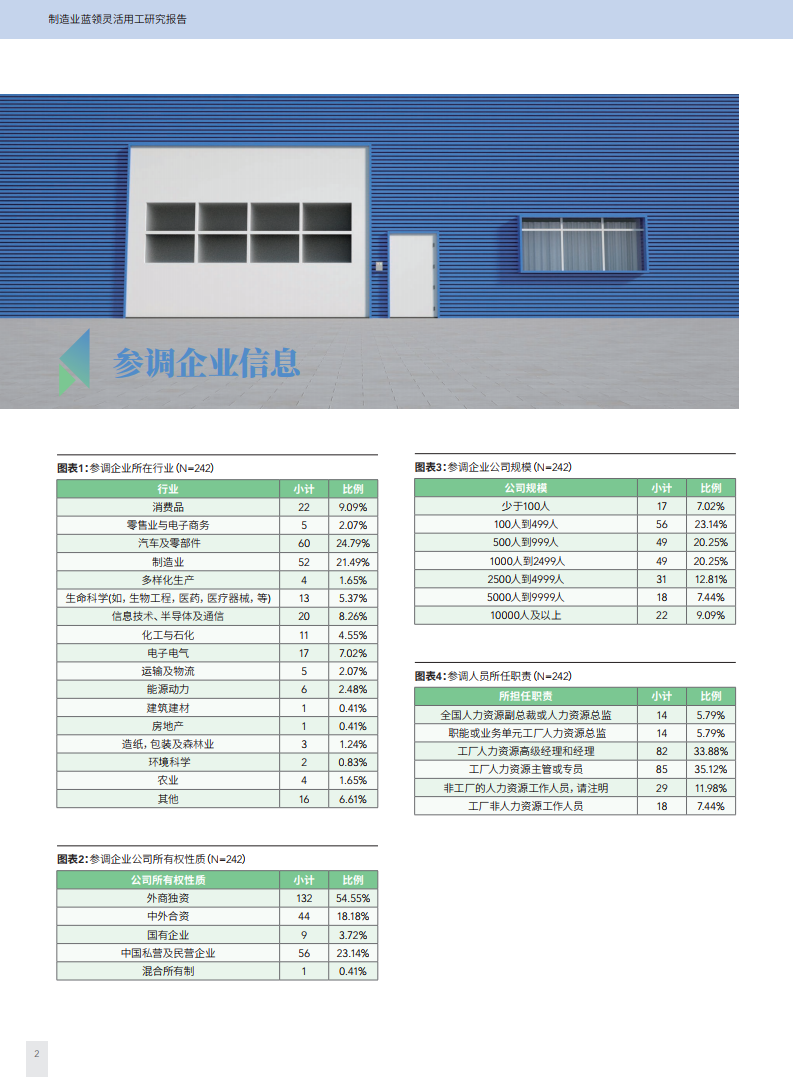 制造业蓝领灵活用工研究报告

参调企业信息

图表1: 参调企业所在行业 (N=242)

| 行业 | 小计 | 比例 |
|---|---|---|
| 消费品 | 22 | 9.09% |
| 零售业与电子商务 | 5 | 2.07% |
| 汽车及零部件 | 60 | 24.79% |
| 制造业 | 52 | 21.49% |
| 多样化生产 | 4 | 1.65% |
| 生命科学(如, 生物工程, 医药, 医疗器械, 等) | 13 | 5.37% |
| 信息技术、半导体及通信 | 20 | 8.26% |
| 化工与石化 | 11 | 4.55% |
| 电子电气 | 17 | 7.02% |
| 运输及物流 | 5 | 2.07% |
| 能源动力 | 6 | 2.48% |
| 建筑建材 | 1 | 0.41% |
| 房地产 | 1 | 0.41% |
| 造纸, 包装及森林业 | 3 | 1.24% |
| 环境科学 | 2 | 0.83% |
| 农业 | 4 | 1.65% |
| 其他 | 16 | 6.61% |

图表2: 参调企业公司所有权性质 (N=242)

| 公司所有权性质 | 小计 | 比例 |
|---|---|---|
| 外商独资 | 132 | 54.55% |
| 中外合资 | 44 | 18.18% |
| 国有企业 | 9 | 3.72% |
| 中国私营及民营企业 | 56 | 23.14% |
| 混合所有制 | 1 | 0.41% |

图表3: 参调企业公司规模 (N=242)

| 公司规模 | 小计 | 比例 |
|---|---|---|
| 少于100人 | 17 | 7.02% |
| 100人到499人 | 56 | 23.14% |
| 500人到999人 | 49 | 20.25% |
| 1000人到2499人 | 49 | 20.25% |
| 2500人到4999人 | 31 | 12.81% |
| 5000人到9999人 | 18 | 7.44% |
| 10000人及以上 | 22 | 9.09% |

图表4: 参调人员所任职责 (N=242)

| 所担任职责 | 小计 | 比例 |
|---|---|---|
| 全国人力资源副总裁或人力资源总监 | 14 | 5.79% |
| 职能或业务单元工厂人力资源总监 | 14 | 5.79% |
| 工厂人力资源高级经理和经理 | 82 | 33.88% |
| 工厂人力资源主管或专员 | 85 | 35.12% |
| 非工厂的人力资源工作人员, 请注明 | 29 | 11.98% |
| 工厂非人力资源工作人员 | 18 | 7.44% |

2